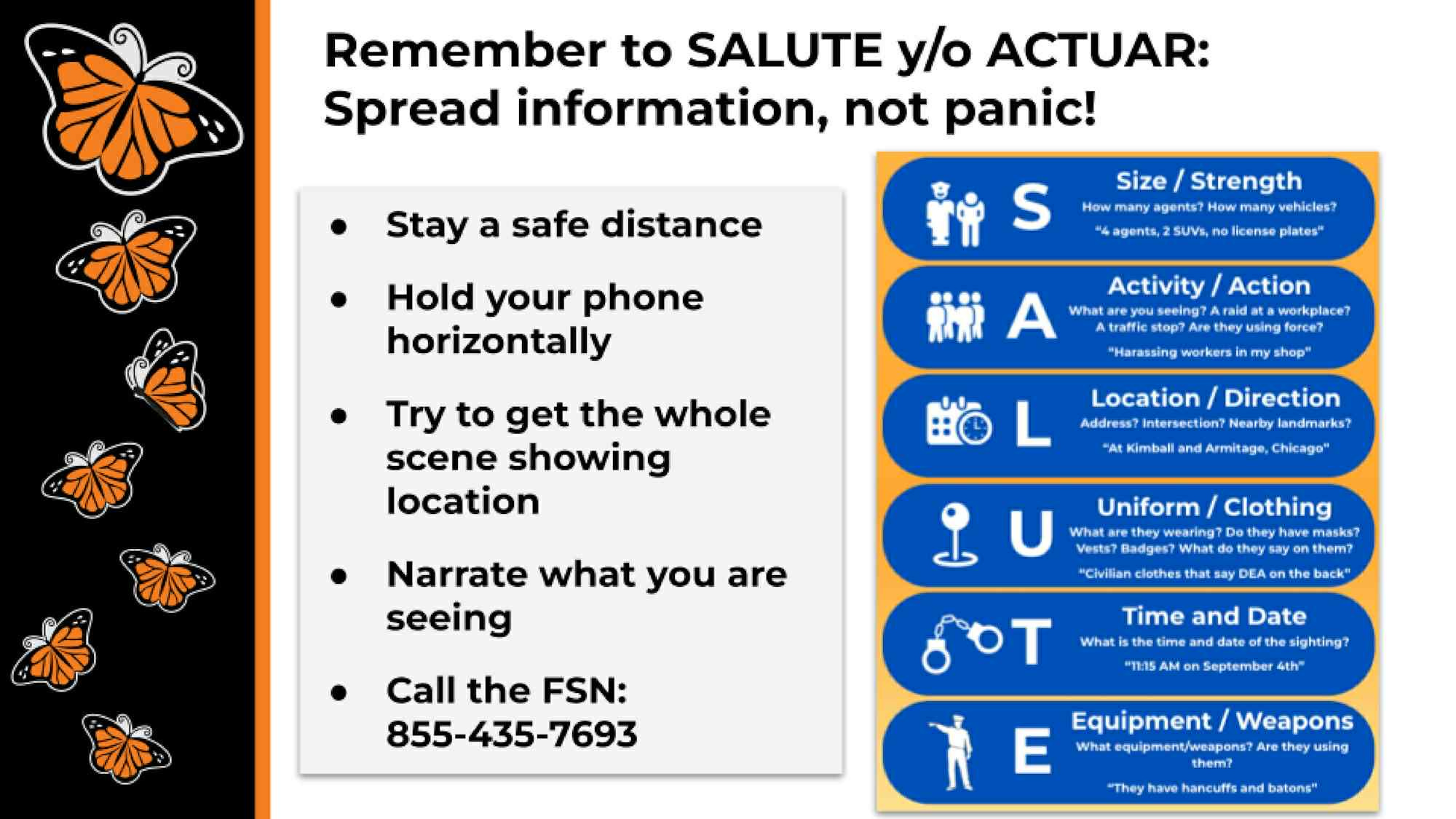 Remember to SALUTE y/o ACTUAR:
Spread information, not panic!

• Stay a safe distance

• Hold your phone horizontally

• Try to get the whole scene showing location

• Narrate what you are seeing

• Call the FSN: 855-435-7693

S
Size / Strength
How many agents? How many vehicles?
"4 agents, 2 SUVs, no license plates"

A
Activity / Action
What are you seeing? A raid at a workplace? A traffic stop? Are they using force?
"Harassing workers in my shop"

L
Location / Direction
Address? Intersection? Nearby landmarks?
"At Kimball and Armitage, Chicago"

U
Uniform / Clothing
What are they wearing? Do they have masks? Vests? Badges? What do they say on them?
"Civilian clothes that say DEA on the back"

T
Time and Date
What is the time and date of the sighting?
"11:15 AM on September 4th"

E
Equipment / Weapons
What equipment/weapons? Are they using them?
"They have hancuffs and batons"